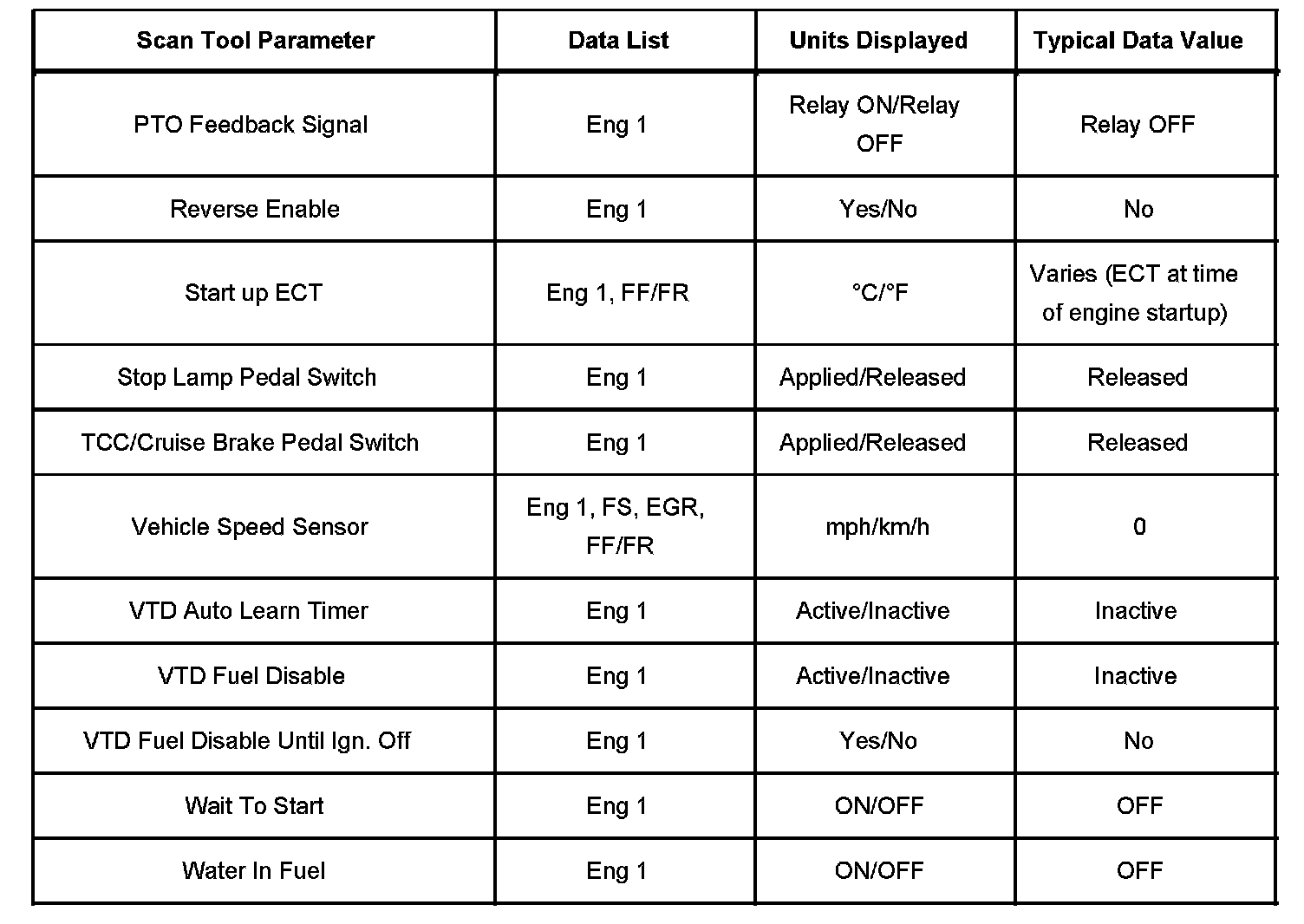 | Scan Tool Parameter | Data List | Units Displayed | Typical Data Value |
|---|---|---|---|
| PTO Feedback Signal | Eng 1 | Relay ON/Relay OFF | Relay OFF |
| Reverse Enable | Eng 1 | Yes/No | No |
| Start up ECT | Eng 1, FF/FR | °C/°F | Varies (ECT at time of engine startup) |
| Stop Lamp Pedal Switch | Eng 1 | Applied/Released | Released |
| TCC/Cruise Brake Pedal Switch | Eng 1 | Applied/Released | Released |
| Vehicle Speed Sensor | Eng 1, FS, EGR, FF/FR | mph/km/h | 0 |
| VTD Auto Learn Timer | Eng 1 | Active/Inactive | Inactive |
| VTD Fuel Disable | Eng 1 | Active/Inactive | Inactive |
| VTD Fuel Disable Until Ign. Off | Eng 1 | Yes/No | No |
| Wait To Start | Eng 1 | ON/OFF | OFF |
| Water In Fuel | Eng 1 | ON/OFF | OFF |